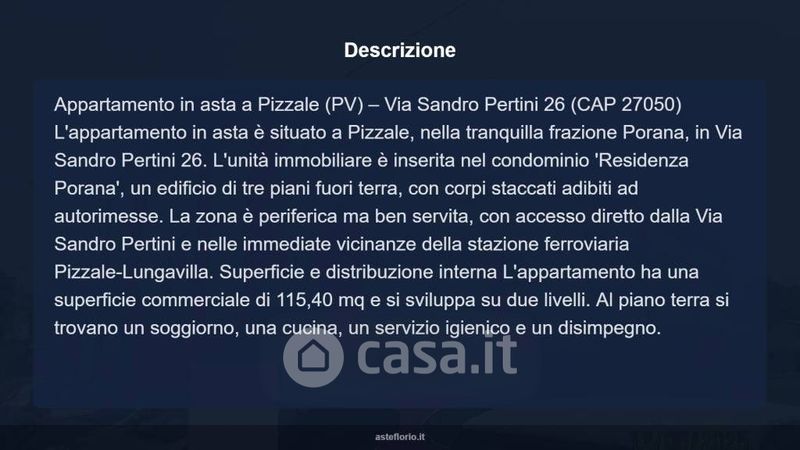 Descrizione

Appartamento in asta a Pizzale (PV) – Via Sandro Pertini 26 (CAP 27050) L'appartamento in asta è situato a Pizzale, nella tranquilla frazione Porana, in Via Sandro Pertini 26. L'unità immobiliare è inserita nel condominio 'Residenza Porana', un edificio di tre piani fuori terra, con corpi staccati adibiti ad autorimesse. La zona è periferica ma ben servita, con accesso diretto dalla Via Sandro Pertini e nelle immediate vicinanze della stazione ferroviaria Pizzale-Lungavilla. Superficie e distribuzione interna L'appartamento ha una superficie commerciale di 115,40 mq e si sviluppa su due livelli. Al piano terra si trovano un soggiorno, una cucina, un servizio igienico e un disimpegno.

asteflorio.it

casa.it